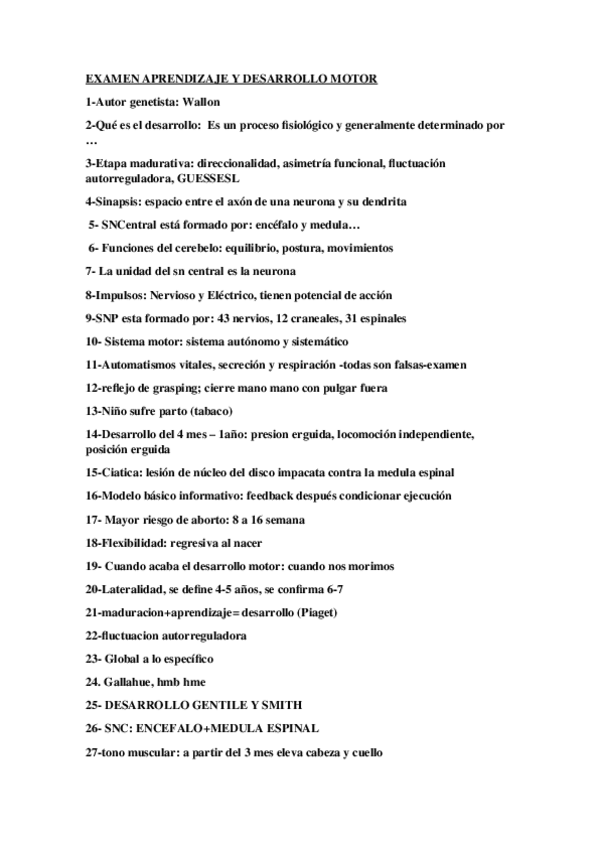 EXAMEN APRENDIZAJE Y DESARROLLO MOTOR

1-Autor genetista: Wallon

2-Qué es el desarrollo: Es un proceso fisiológico y generalmente determinado por …

3-Etapa madurativa: direccionalidad, asimetría funcional, fluctuación autorreguladora, GUESSESL

4-Sinapsis: espacio entre el axón de una neurona y su dendrita

5- SNCentral está formado por: encéfalo y medula…

6- Funciones del cerebelo: equilibrio, postura, movimientos

7- La unidad del sn central es la neurona

8-Impulsos: Nervioso y Eléctrico, tienen potencial de acción

9-SNP esta formado por: 43 nervios, 12 craneales, 31 espinales

10- Sistema motor: sistema autónomo y sistemático

11-Automatismos vitales, secreción y respiración -todas son falsas-examen

12-reflejo de grasping; cierre mano mano con pulgar fuera

13-Niño sufre parto (tabaco)

14-Desarrollo del 4 mes – 1año: presion erguida, locomoción independiente, posición erguida

15-Ciatica: lesión de núcleo del disco impacata contra la medula espinal

16-Modelo básico informativo: feedback después condicionar ejecución

17- Mayor riesgo de aborto: 8 a 16 semana

18-Flexibilidad: regresiva al nacer

19- Cuando acaba el desarrollo motor: cuando nos morimos

20-Lateralidad, se define 4-5 años, se confirma 6-7

21-maduracion+aprendizaje= desarrollo (Piaget)

22-fluctuacion autorreguladora

23- Global a lo específico

24. Gallahue, hmb hme

25- DESARROLLO GENTILE Y SMITH

26- SNC: ENCEFALO+MEDULA ESPINAL

27-tono muscular: a partir del 3 mes eleva cabeza y cuello